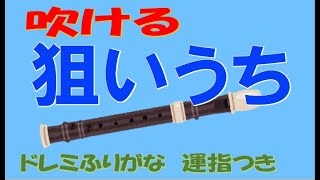 吹ける
狙いうち

ドレミふりがな　運指つき